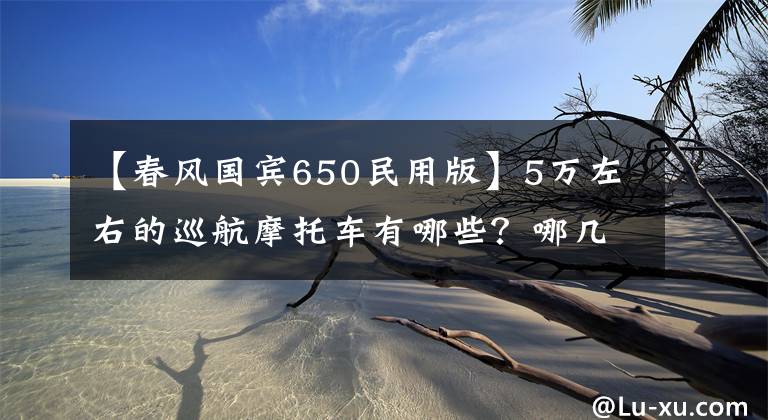 【春风国宾650民用版】5万左右的巡航摩托车有哪些？哪几

@Lu-xu.com